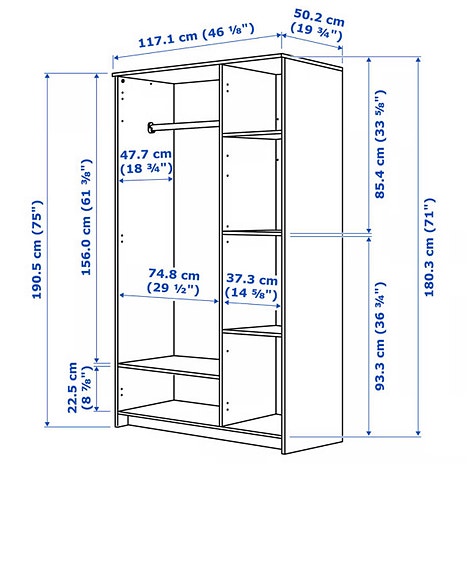 117.1 cm (46 ⅛")

50.2 cm (19 ¾")

190.5 cm (75")

156.0 cm (61 ⅜")

47.7 cm (18 ¾")

85.4 cm (33 ⅝")

180.3 cm (71")

74.8 cm (29 ½")

37.3 cm (14 ⅝")

93.3 cm (36 ¾")

22.5 cm (8 ⅞")